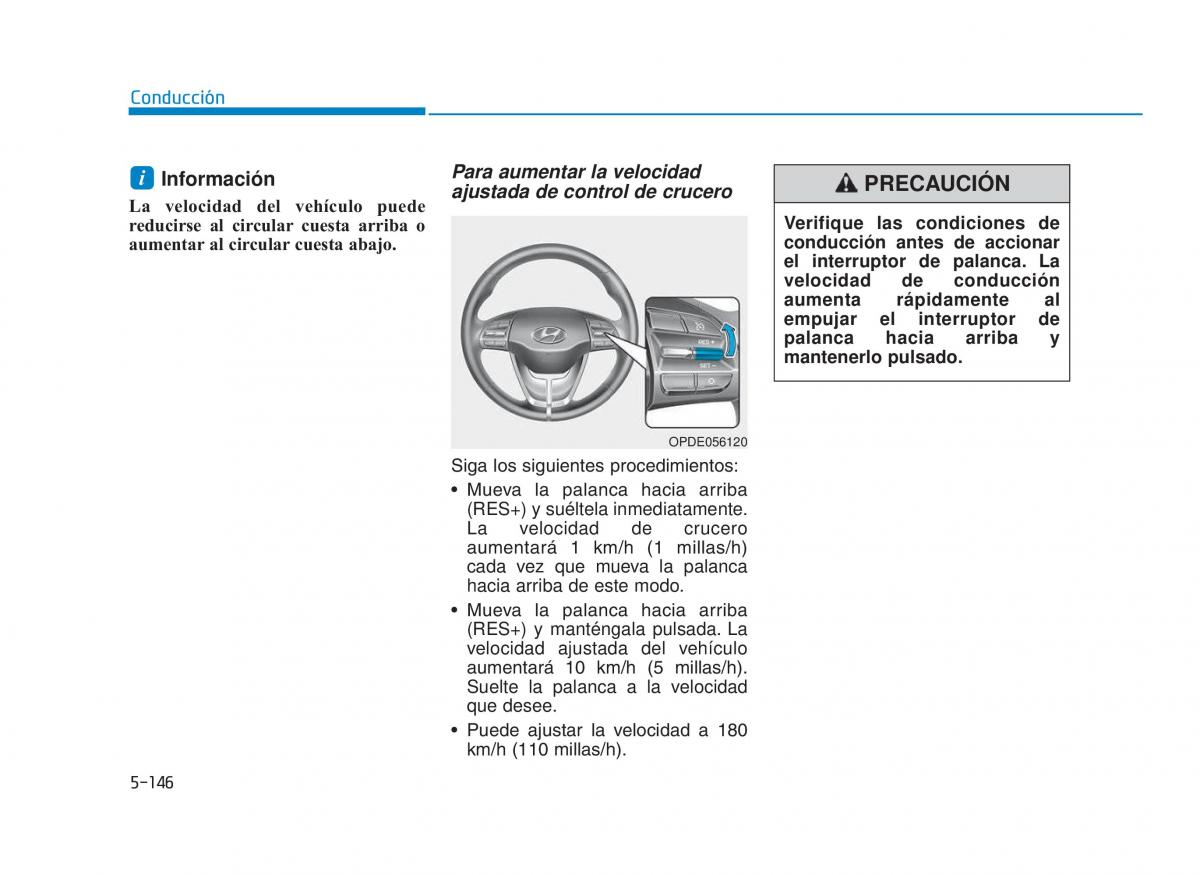 Conducción

i Información

La velocidad del vehículo puede reducirse al circular cuesta arriba o aumentar al circular cuesta abajo.

Para aumentar la velocidad ajustada de control de crucero

RES +

SET −

OPDE056120

Siga los siguientes procedimientos:

• Mueva la palanca hacia arriba (RES+) y suéltela inmediatamente. La velocidad de crucero aumentará 1 km/h (1 millas/h) cada vez que mueva la palanca hacia arriba de este modo.

• Mueva la palanca hacia arriba (RES+) y manténgala pulsada. La velocidad ajustada del vehículo aumentará 10 km/h (5 millas/h). Suelte la palanca a la velocidad que desee.

• Puede ajustar la velocidad a 180 km/h (110 millas/h).

PRECAUCIÓN

Verifique las condiciones de conducción antes de accionar el interruptor de palanca. La velocidad de conducción aumenta rápidamente al empujar el interruptor de palanca hacia arriba y mantenerlo pulsado.

5-146